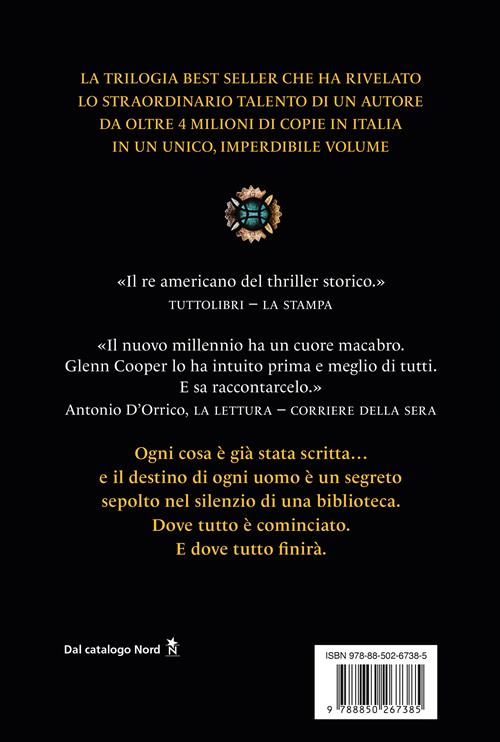 LA TRILOGIA BEST SELLER CHE HA RIVELATO
LO STRAORDINARIO TALENTO DI UN AUTORE
DA OLTRE 4 MILIONI DI COPIE IN ITALIA
IN UN UNICO, IMPERDIBILE VOLUME

«Il re americano del thriller storico.»
TUTTOLIBRI – LA STAMPA

«Il nuovo millennio ha un cuore macabro. Glenn Cooper lo ha intuito prima e meglio di tutti. E sa raccontarcelo.»
Antonio D'Orrico, LA LETTURA – CORRIERE DELLA SERA

Ogni cosa è già stata scritta… e il destino di ogni uomo è un segreto sepolto nel silenzio di una biblioteca. Dove tutto è cominciato. E dove tutto finirà.

Dal catalogo Nord N

ISBN 978-88-502-6738-5

9 788850 267385